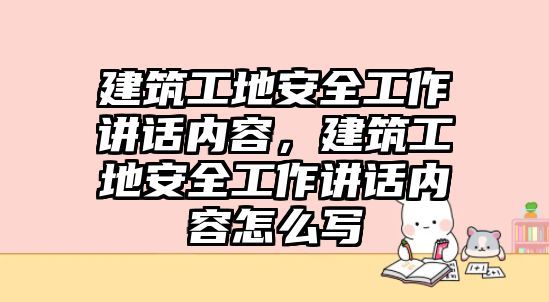 建筑工地安全工作讲话内容，建筑工地安全工作讲话内容怎么写